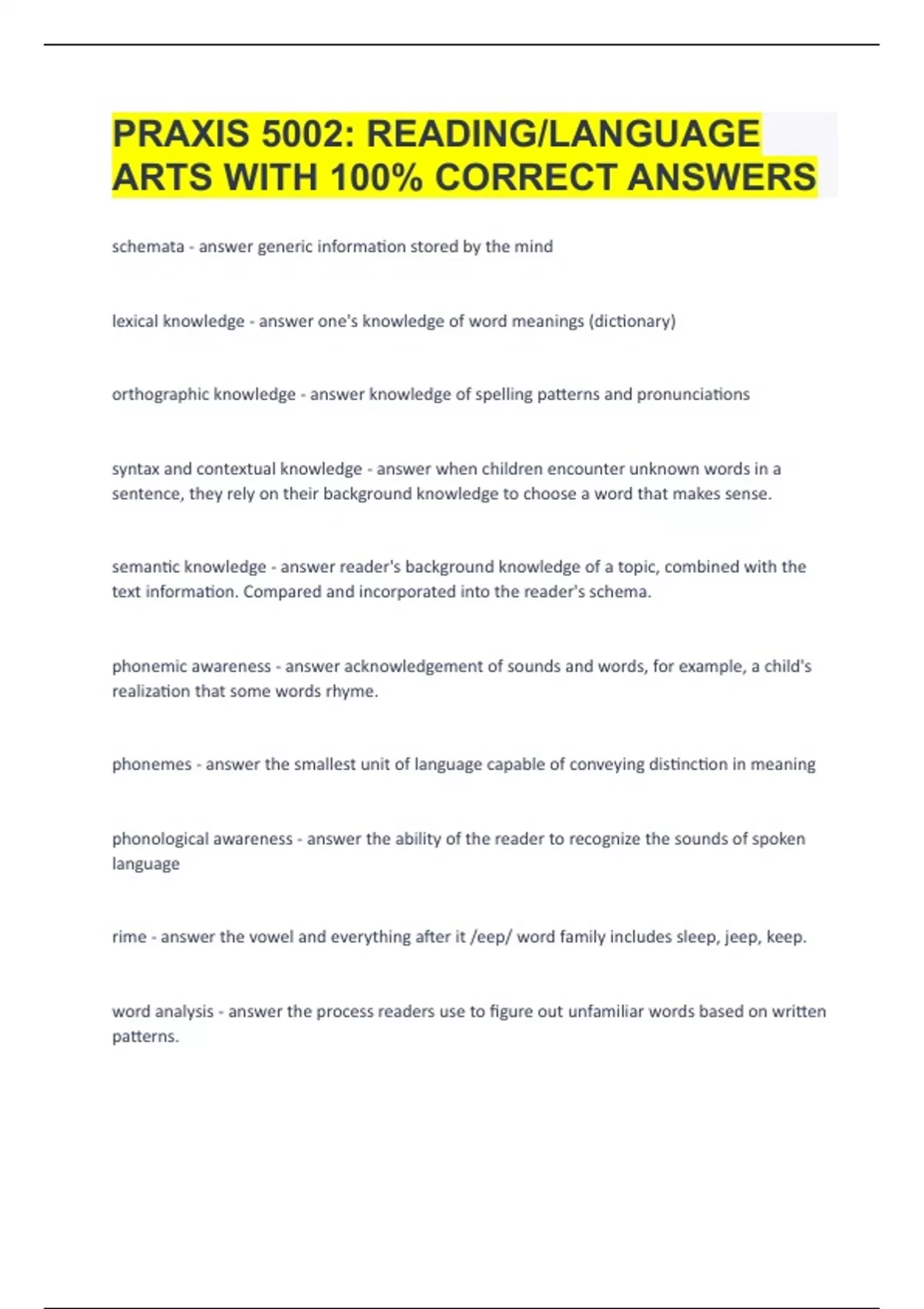 PRAXIS 5002: READING/LANGUAGE ARTS WITH 100% CORRECT ANSWERS

schemata - answer generic information stored by the mind

lexical knowledge - answer one's knowledge of word meanings (dictionary)

orthographic knowledge - answer knowledge of spelling patterns and pronunciations

syntax and contextual knowledge - answer when children encounter unknown words in a sentence, they rely on their background knowledge to choose a word that makes sense.

semantic knowledge - answer reader's background knowledge of a topic, combined with the text information. Compared and incorporated into the reader's schema.

phonemic awareness - answer acknowledgement of sounds and words, for example, a child's realization that some words rhyme.

phonemes - answer the smallest unit of language capable of conveying distinction in meaning

phonological awareness - answer the ability of the reader to recognize the sounds of spoken language

rime - answer the vowel and everything after it /eep/ word family includes sleep, jeep, keep.

word analysis - answer the process readers use to figure out unfamiliar words based on written patterns.